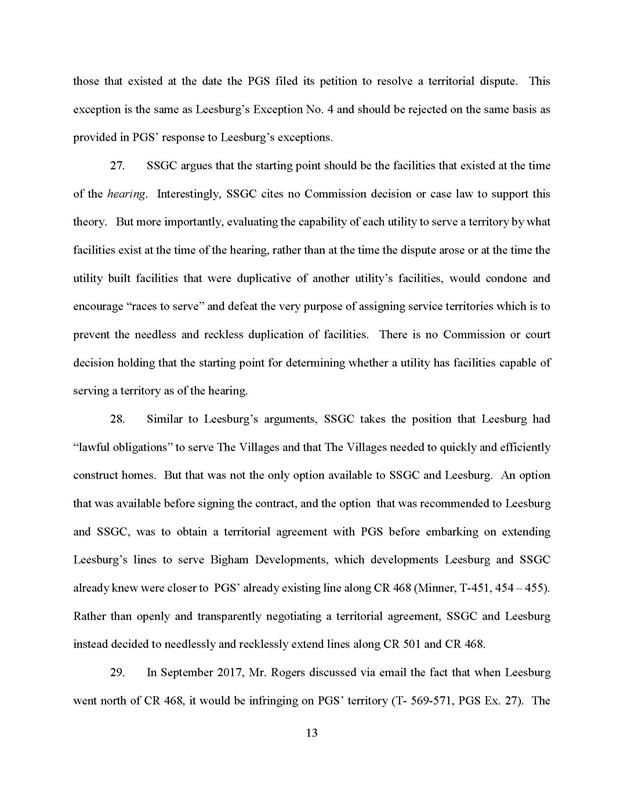 those that existed at the date the PGS filed its petition to resolve a territorial dispute. This exception is the same as Leesburg's Exception No. 4 and should be rejected on the same basis as provided in PGS' response to Leesburg's exceptions.

27. SSGC argues that the starting point should be the facilities that existed at the time of the hearing. Interestingly, SSGC cites no Commission decision or case law to support this theory. But more importantly, evaluating the capability of each utility to serve a territory by what facilities exist at the time of the hearing, rather than at the time the dispute arose or at the time the utility built facilities that were duplicative of another utility's facilities, would condone and encourage "races to serve" and defeat the very purpose of assigning service territories which is to prevent the needless and reckless duplication of facilities. There is no Commission or court decision holding that the starting point for determining whether a utility has facilities capable of serving a territory as of the hearing.

28. Similar to Leesburg's arguments, SSGC takes the position that Leesburg had "lawful obligations" to serve The Villages and that The Villages needed to quickly and efficiently construct homes. But that was not the only option available to SSGC and Leesburg. An option that was available before signing the contract, and the option that was recommended to Leesburg and SSGC, was to obtain a territorial agreement with PGS before embarking on extending Leesburg's lines to serve Bigham Developments, which developments Leesburg and SSGC already knew were closer to PGS' already existing line along CR 468 (Minner, T-451, 454 – 455). Rather than openly and transparently negotiating a territorial agreement, SSGC and Leesburg instead decided to needlessly and recklessly extend lines along CR 501 and CR 468.

29. In September 2017, Mr. Rogers discussed via email the fact that when Leesburg went north of CR 468, it would be infringing on PGS' territory (T- 569-571, PGS Ex. 27). The

13